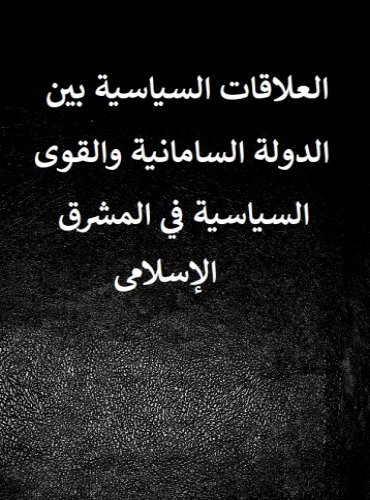 العلاقات السياسية بين الدولة السامانية والقوى السياسية في المشرق الإسلامى